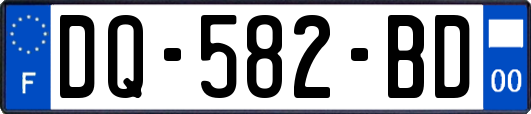 F
DQ-582-BD
00